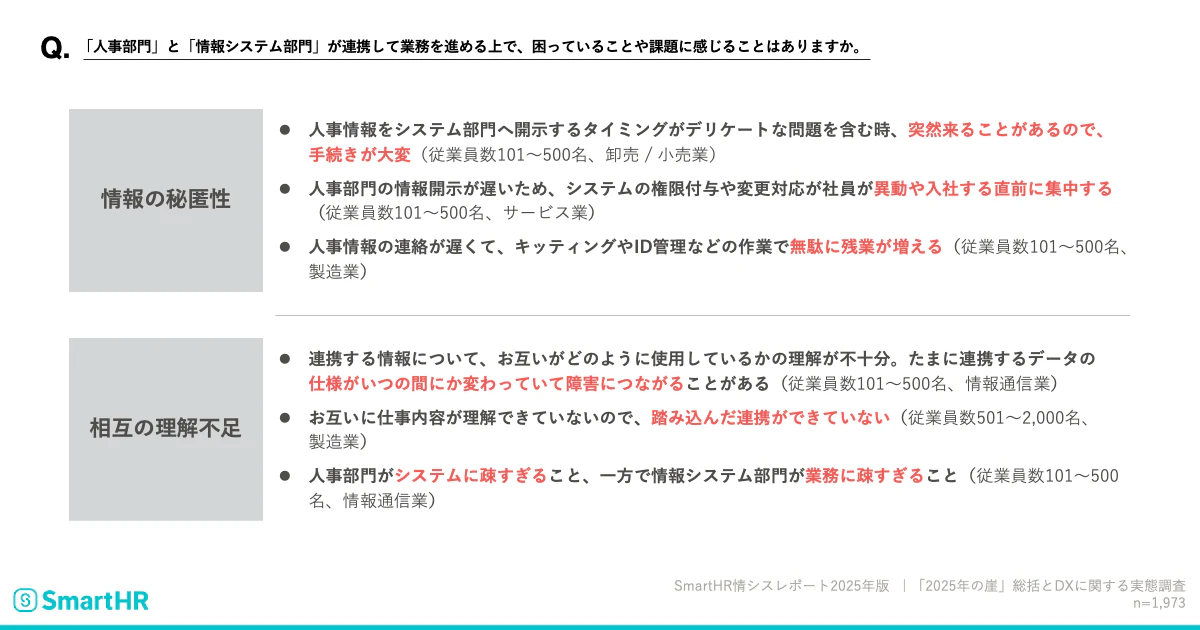 Q. 「人事部門」と「情報システム部門」が連携して業務を進める上で、困っていることや課題に感じることはありますか。

情報の秘匿性

● 人事情報をシステム部門へ開示するタイミングがデリケートな問題を含む時、突然来ることがあるので、手続きが大変（従業員数101〜500名、卸売 / 小売業）

● 人事部門の情報開示が遅いため、システムの権限付与や変更対応が社員が異動や入社する直前に集中する（従業員数101〜500名、サービス業）

● 人事情報の連絡が遅くて、キッティングやID管理などの作業で無駄に残業が増える（従業員数101〜500名、製造業）

相互の理解不足

● 連携する情報について、お互いがどのように使用しているかの理解が不十分。たまに連携するデータの仕様がいつの間にか変わっていて障害につながることがある（従業員数101〜500名、情報通信業）

● お互いに仕事内容が理解できていないので、踏み込んだ連携ができていない（従業員数501〜2,000名、製造業）

● 人事部門がシステムに疎すぎること、一方で情報システム部門が業務に疎すぎること（従業員数101〜500名、情報通信業）

SmartHR

SmartHR情シスレポート2025年版 ｜「2025年の崖」総括とDXに関する実態調査
n=1,973